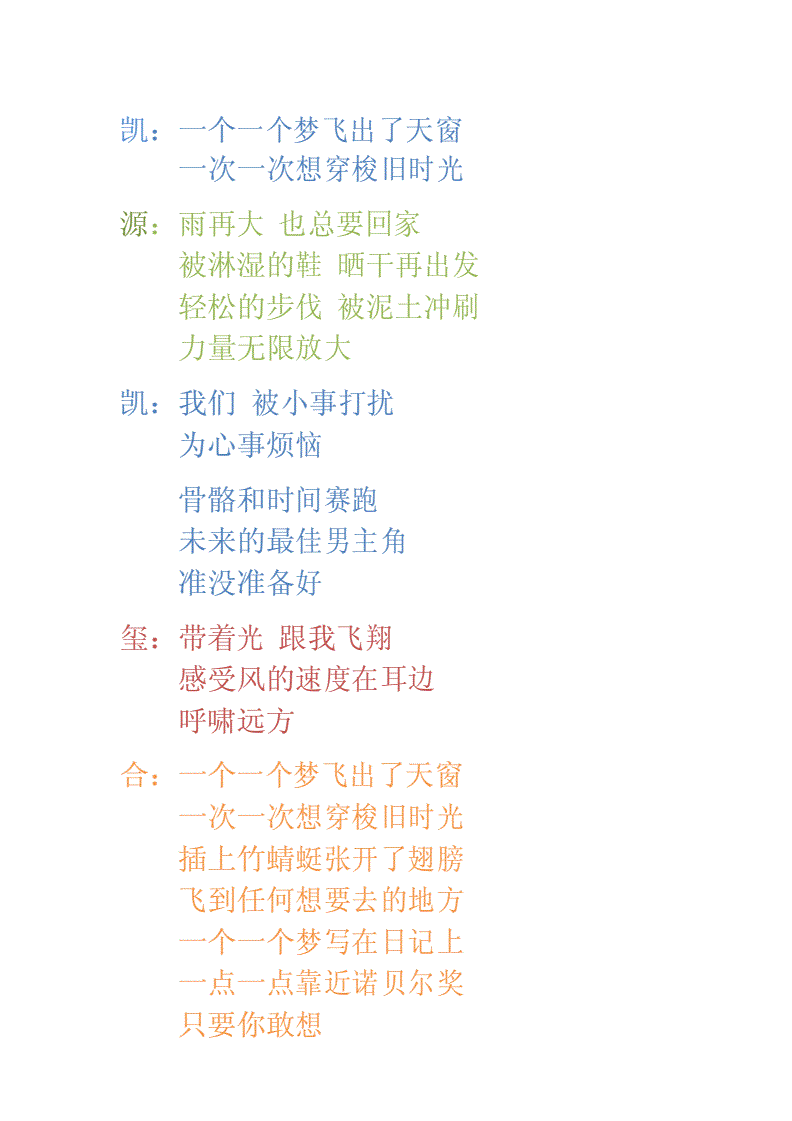 凯：一个一个梦飞出了天窗
一次一次想穿梭旧时光

源：雨再大 也总要回家
被淋湿的鞋 晒干再出发
轻松的步伐 被泥土冲刷
力量无限放大

凯：我们 被小事打扰
为心事烦恼

骨骼和时间赛跑
未来的最佳男主角
准没准备好

玺：带着光 跟我飞翔
感受风的速度在耳边
呼啸远方

合：一个一个梦飞出了天窗
一次一次想穿梭旧时光
插上竹蜻蜓张开了翅膀
飞到任何想要去的地方
一个一个梦写在日记上
一点一点靠近诺贝尔奖
只要你敢想